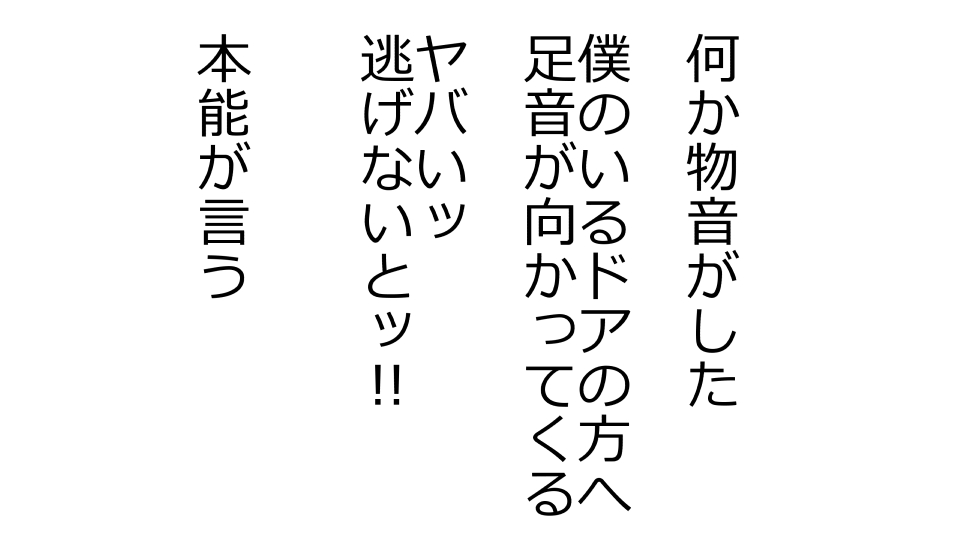 何か物音がした

僕のいるドアの方へ
足音が向かってくる

ヤバいッ
逃げないとッ!!

本能が言う